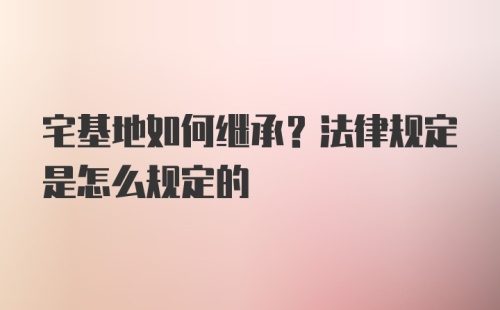 宅基地如何继承？法律规定是怎么规定的